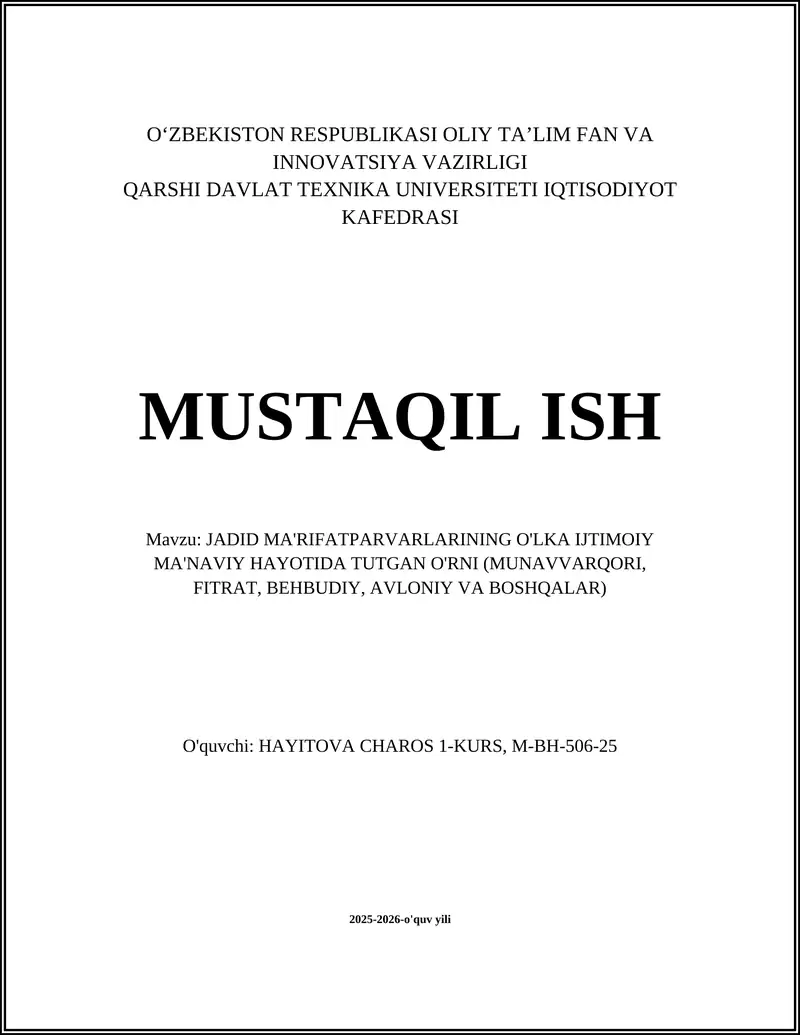 O‘ZBEKISTON RESPUBLIKASI OLIY TA’LIM FAN VA INNOVATSIYA VAZIRLIGI
QARSHI DAVLAT TEXNIKA UNIVERSITETI IQTISODIYOT KAFEDRASI

MUSTAQIL ISH

Mavzu: JADID MA'RIFATPARVARLARINING O'LKA IJTIMOIY MA'NAVIY HAYOTIDA TUTGAN O'RNI (MUNAVVARQORI, FITRAT, BEHBUDIY, AVLONIY VA BOSHQALAR)

O'quvchi: HAYITOVA CHAROS 1-KURS, M-BH-506-25

2025-2026-o'quv yili